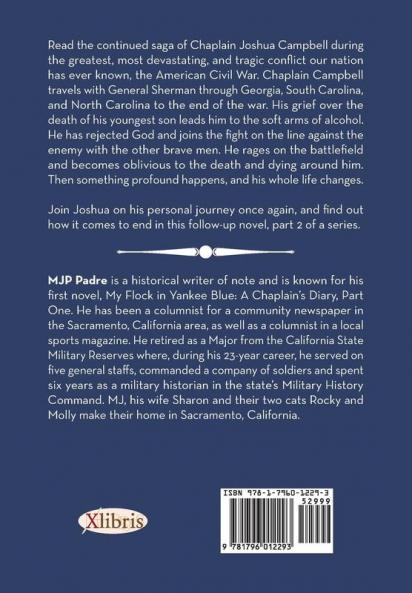 Read the continued saga of Chaplain Joshua Campbell during the greatest, most devastating, and tragic conflict our nation has ever known, the American Civil War. Chaplain Campbell travels with General Sherman through Georgia, South Carolina, and North Carolina to the end of the war. His grief over the death of his youngest son leads him to the soft arms of alcohol. He has rejected God and joins the fight on the line against the enemy with the other brave men. He rages on the battlefield and becomes oblivious to the death and dying around him. Then something profound happens, and his whole life changes.

Join Joshua on his personal journey once again, and find out how it comes to end in this follow-up novel, part 2 of a series.

MJP Padre is a historical writer of note and is known for his first novel, My Flock in Yankee Blue: A Chaplain's Diary, Part One. He has been a columnist for a community newspaper in the Sacramento, California area, as well as a columnist in a local sports magazine. He retired as a Major from the California State Military Reserves where, during his 23-year career, he served on five general staffs, commanded a company of soldiers and spent six years as a military historian in the state's Military History Command. MJ, his wife Sharon and their two cats Rocky and Molly make their home in Sacramento, California.

Xlibris

ISBN 978-1-7960-1229-3
52999
9 781796 012293